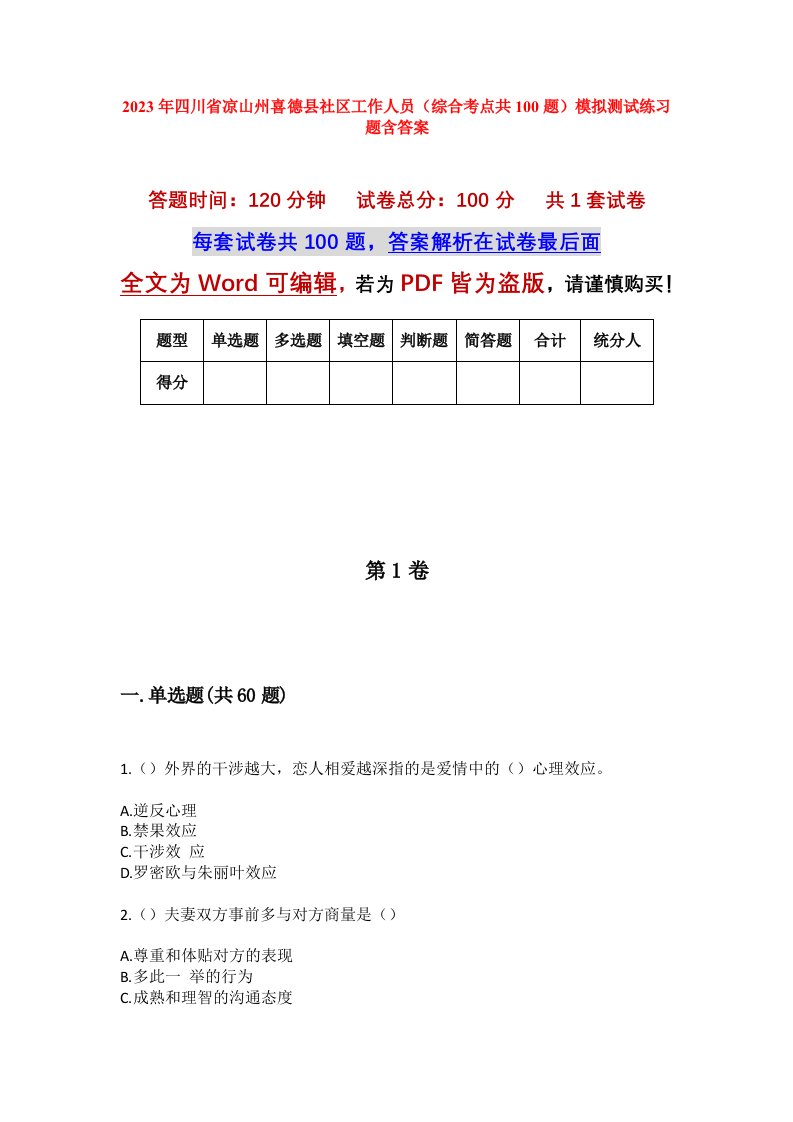 2023年四川省凉山州喜德县社区工作人员（综合考点共100题）模拟测试练习题含答案

答题时间：120分钟　试卷总分：100分　共1套试卷

每套试卷共100题，答案解析在试卷最后面

全文为Word可编辑，若为PDF皆为盗版，请谨慎购买！

| 题型 | 单选题 | 多选题 | 填空题 | 判断题 | 简答题 | 合计 | 统分人 |
|---|---|---|---|---|---|---|---|
| 得分 | | | | | | | |

第1卷

一.单选题(共60题)

1.（）外界的干涉越大，恋人相爱越深指的是爱情中的（）心理效应。

A.逆反心理
B.禁果效应
C.干涉效 应
D.罗密欧与朱丽叶效应

2.（）夫妻双方事前多与对方商量是（）

A.尊重和体贴对方的表现
B.多此一 举的行为
C.成熟和理智的沟通态度